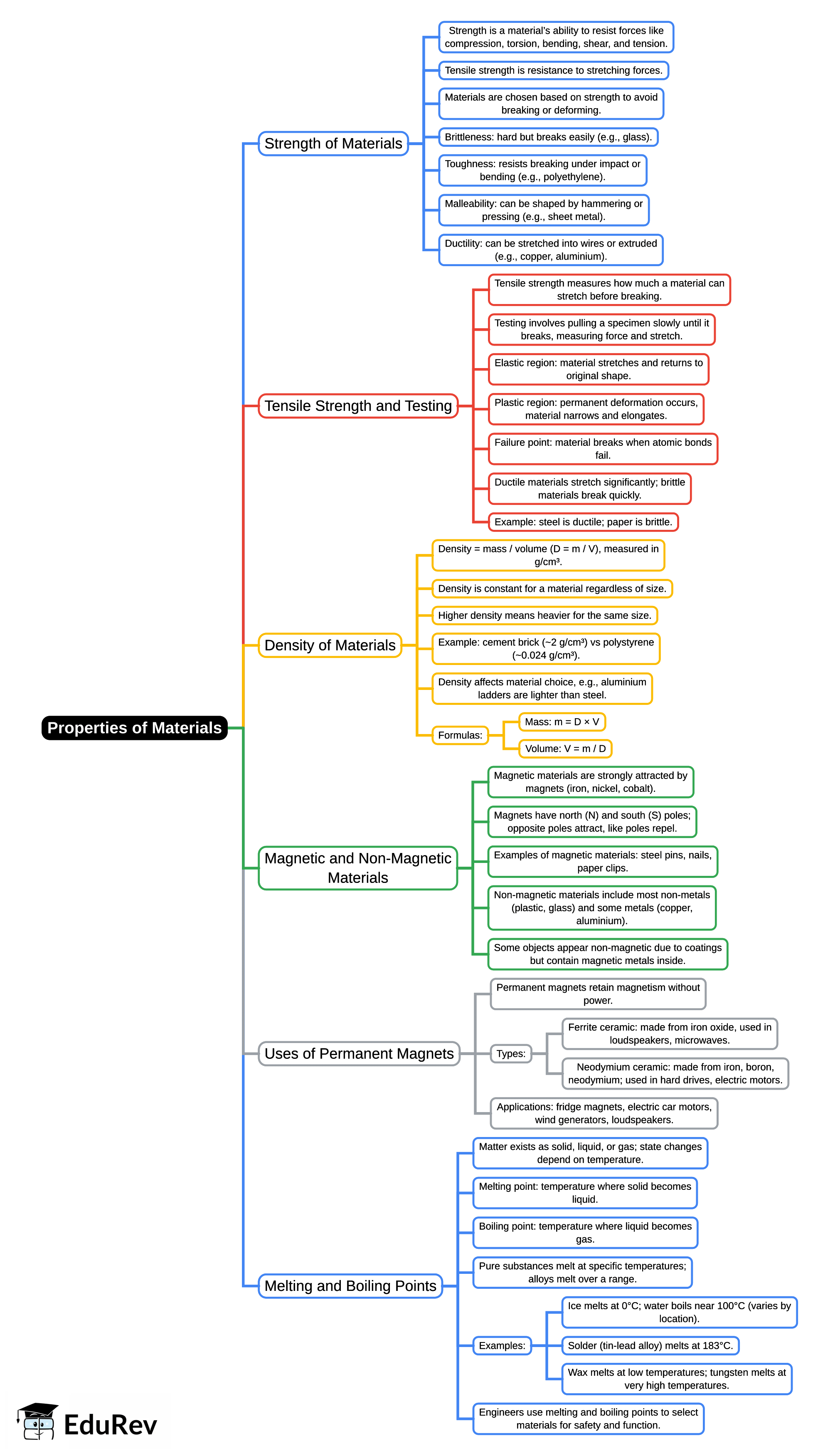 Properties of Materials

Strength of Materials

Strength is a material's ability to resist forces like compression, torsion, bending, shear, and tension.

Tensile strength is resistance to stretching forces.

Materials are chosen based on strength to avoid breaking or deforming.

Brittleness: hard but breaks easily (e.g., glass).

Toughness: resists breaking under impact or bending (e.g., polyethylene).

Malleability: can be shaped by hammering or pressing (e.g., sheet metal).

Ductility: can be stretched into wires or extruded (e.g., copper, aluminium).

Tensile Strength and Testing

Tensile strength measures how much a material can stretch before breaking.

Testing involves pulling a specimen slowly until it breaks, measuring force and stretch.

Elastic region: material stretches and returns to original shape.

Plastic region: permanent deformation occurs, material narrows and elongates.

Failure point: material breaks when atomic bonds fail.

Ductile materials stretch significantly; brittle materials break quickly.

Example: steel is ductile; paper is brittle.

Density of Materials

Density = mass / volume (D = m / V), measured in g/cm³.

Density is constant for a material regardless of size.

Higher density means heavier for the same size.

Example: cement brick (~2 g/cm³) vs polystyrene (~0.024 g/cm³).

Density affects material choice, e.g., aluminium ladders are lighter than steel.

Formulas:

Mass: m = D × V

Volume: V = m / D

Magnetic and Non-Magnetic Materials

Magnetic materials are strongly attracted by magnets (iron, nickel, cobalt).

Magnets have north (N) and south (S) poles; opposite poles attract, like poles repel.

Examples of magnetic materials: steel pins, nails, paper clips.

Non-magnetic materials include most non-metals (plastic, glass) and some metals (copper, aluminium).

Some objects appear non-magnetic due to coatings but contain magnetic metals inside.

Uses of Permanent Magnets

Permanent magnets retain magnetism without power.

Types:

Ferrite ceramic: made from iron oxide, used in loudspeakers, microwaves.

Neodymium ceramic: made from iron, boron, neodymium; used in hard drives, electric motors.

Applications: fridge magnets, electric car motors, wind generators, loudspeakers.

Melting and Boiling Points

Matter exists as solid, liquid, or gas; state changes depend on temperature.

Melting point: temperature where solid becomes liquid.

Boiling point: temperature where liquid becomes gas.

Pure substances melt at specific temperatures; alloys melt over a range.

Examples:

Ice melts at 0°C; water boils near 100°C (varies by location).

Solder (tin-lead alloy) melts at 183°C.

Wax melts at low temperatures; tungsten melts at very high temperatures.

Engineers use melting and boiling points to select materials for safety and function.

EduRev